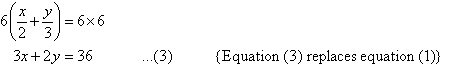 $6\left(\frac{x}{2}+\frac{y}{3}\right)=6\times 6$

$3x+2y=36$ ...(3) {Equation (3) replaces equation (1)}